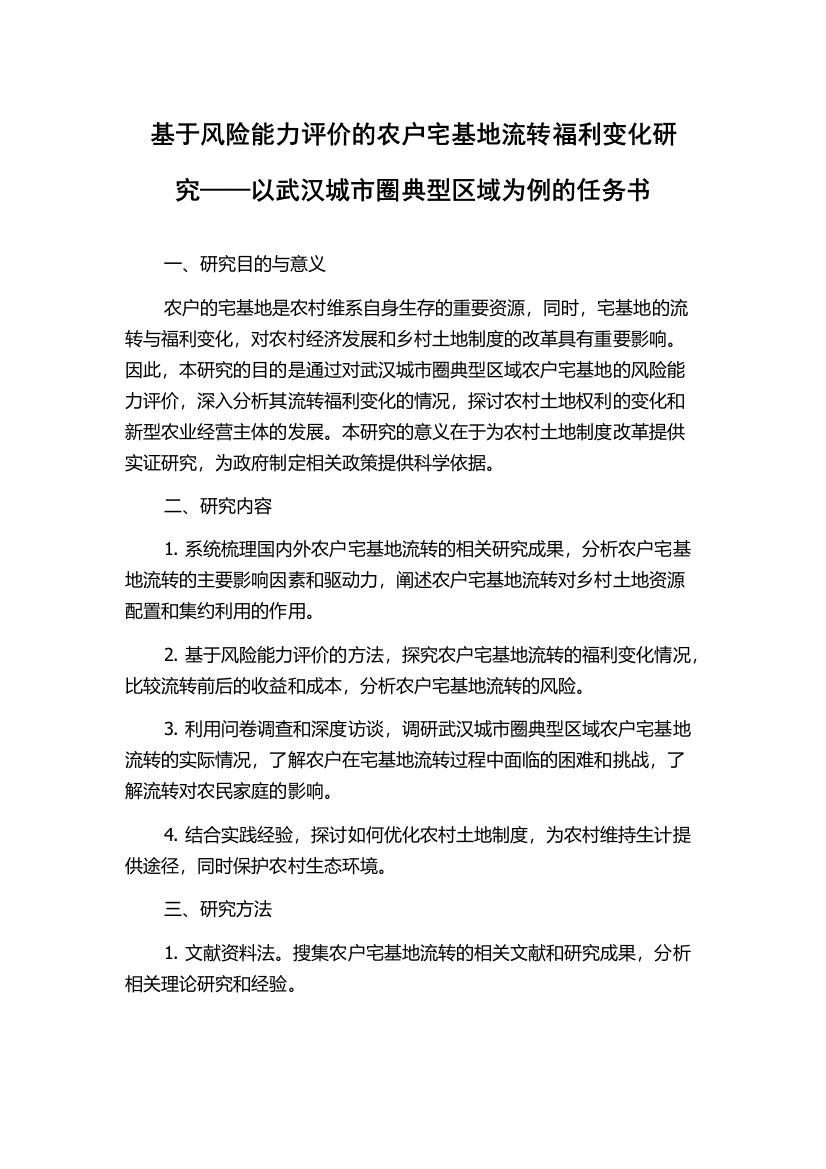 基于风险能力评价的农户宅基地流转福利变化研究——以武汉城市圈典型区域为例的任务书

一、研究目的与意义

农户的宅基地是农村维系自身生存的重要资源，同时，宅基地的流转与福利变化，对农村经济发展和乡村土地制度的改革具有重要影响。因此，本研究的目的是通过对武汉城市圈典型区域农户宅基地的风险能力评价，深入分析其流转福利变化的情况，探讨农村土地权利的变化和新型农业经营主体的发展。本研究的意义在于为农村土地制度改革提供实证研究，为政府制定相关政策提供科学依据。

二、研究内容

1. 系统梳理国内外农户宅基地流转的相关研究成果，分析农户宅基地流转的主要影响因素和驱动力，阐述农户宅基地流转对乡村土地资源配置和集约利用的作用。

2. 基于风险能力评价的方法，探究农户宅基地流转的福利变化情况，比较流转前后的收益和成本，分析农户宅基地流转的风险。

3. 利用问卷调查和深度访谈，调研武汉城市圈典型区域农户宅基地流转的实际情况，了解农户在宅基地流转过程中面临的困难和挑战，了解流转对农民家庭的影响。

4. 结合实践经验，探讨如何优化农村土地制度，为农村维持生计提供途径，同时保护农村生态环境。

三、研究方法

1. 文献资料法。搜集农户宅基地流转的相关文献和研究成果，分析相关理论研究和经验。